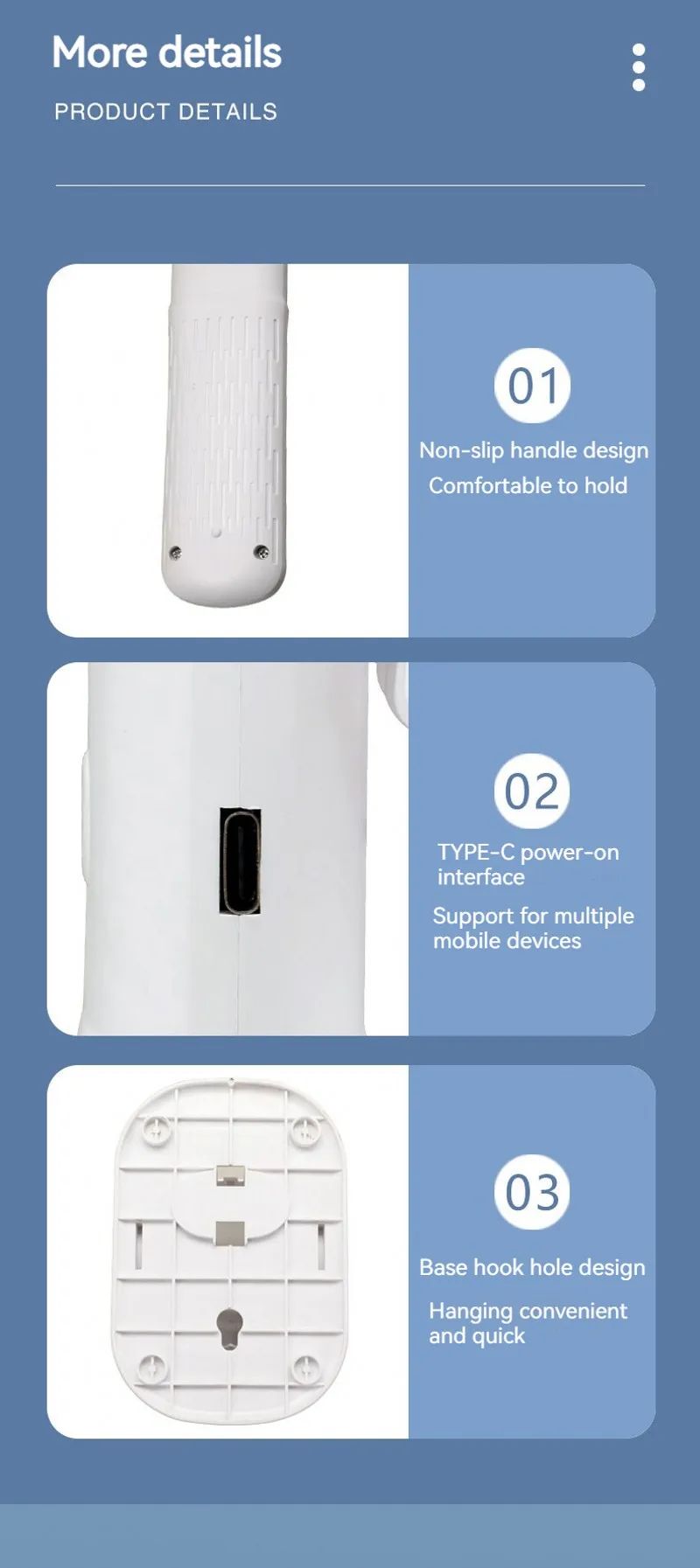 More details

PRODUCT DETAILS

01

Non-slip handle design

Comfortable to hold

02

TYPE-C power-on interface

Support for multiple mobile devices

03

Base hook hole design

Hanging convenient and quick